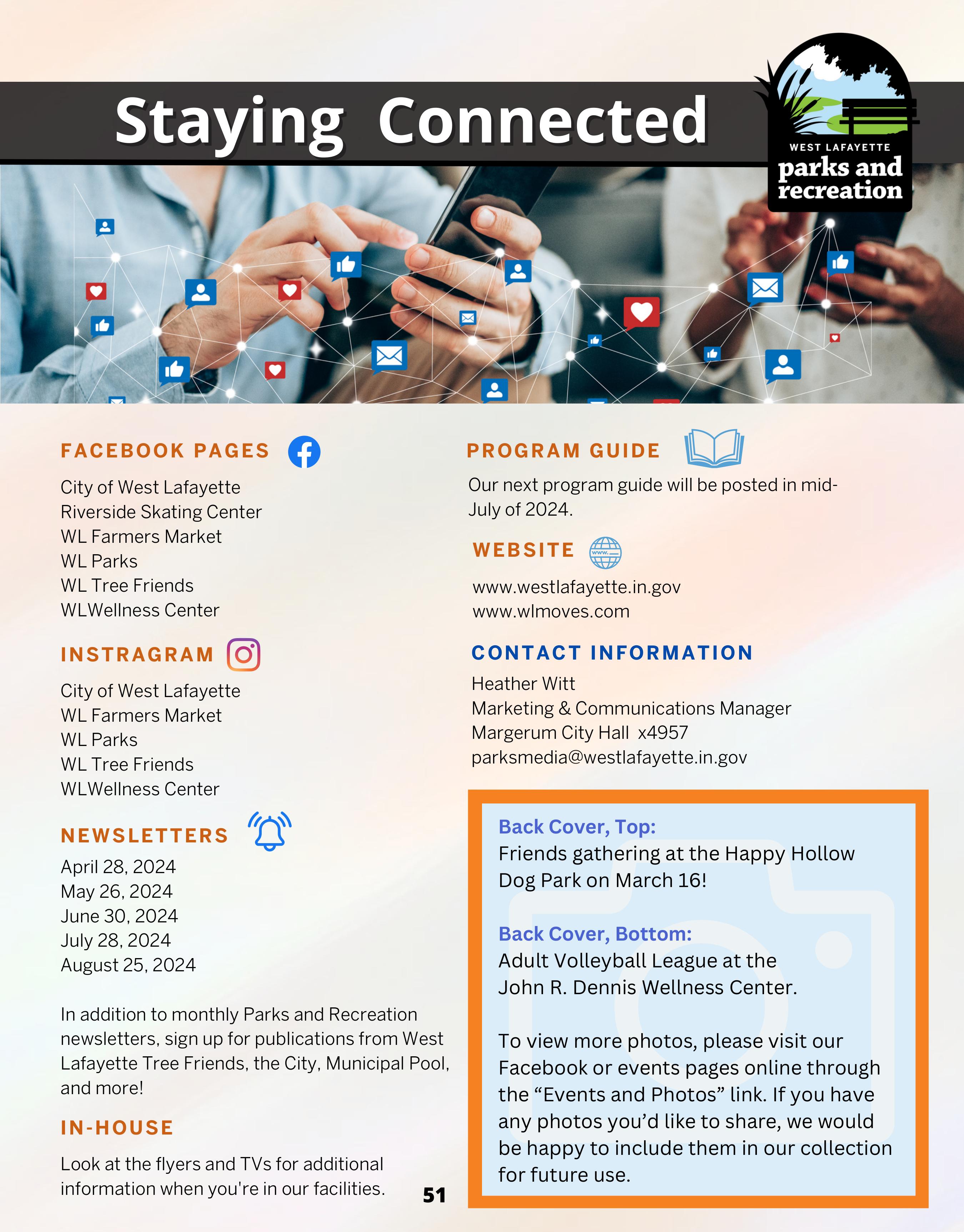 Staying Connected

WEST LAFAYETTE
parks and recreation

FACEBOOK PAGES

City of West Lafayette
Riverside Skating Center
WL Farmers Market
WL Parks
WL Tree Friends
WLWellness Center

INSTRAGRAM

City of West Lafayette
WL Farmers Market
WL Parks
WL Tree Friends
WLWellness Center

NEWSLETTERS

April 28, 2024
May 26, 2024
June 30, 2024
July 28, 2024
August 25, 2024

In addition to monthly Parks and Recreation newsletters, sign up for publications from West Lafayette Tree Friends, the City, Municipal Pool, and more!

IN-HOUSE

Look at the flyers and TVs for additional information when you're in our facilities.

51

PROGRAM GUIDE

Our next program guide will be posted in mid-July of 2024.

WEBSITE

www.

www.westlafayette.in.gov
www.wlmoves.com

CONTACT INFORMATION

Heather Witt
Marketing & Communications Manager
Margerum City Hall x4957
parksmedia@westlafayette.in.gov

Back Cover, Top:
Friends gathering at the Happy Hollow Dog Park on March 16!

Back Cover, Bottom:
Adult Volleyball League at the John R. Dennis Wellness Center.

To view more photos, please visit our Facebook or events pages online through the “Events and Photos” link. If you have any photos you’d like to share, we would be happy to include them in our collection for future use.